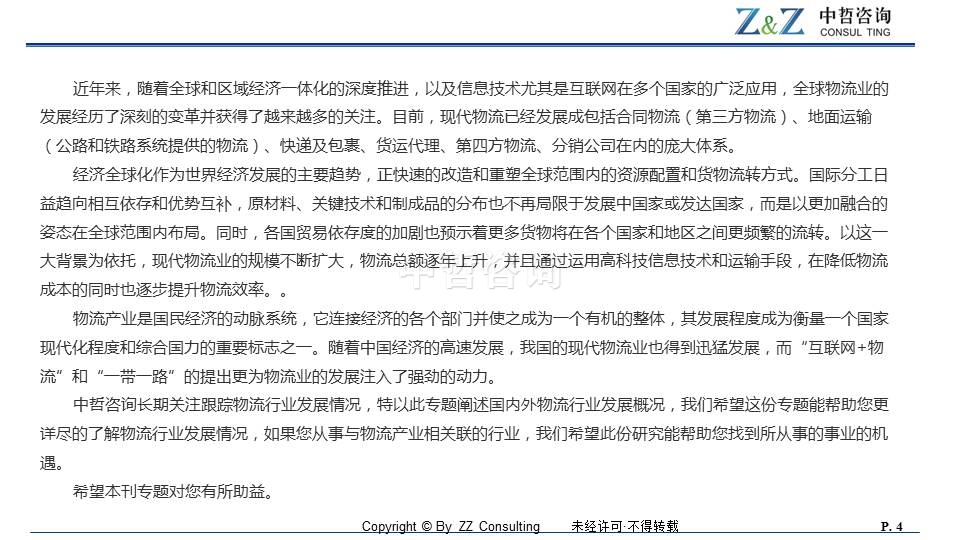 Z&Z 中哲咨询
CONSUL TING

近年来，随着全球和区域经济一体化的深度推进，以及信息技术尤其是互联网在多个国家的广泛应用，全球物流业的发展经历了深刻的变革并获得了越来越多的关注。目前，现代物流已经发展成包括合同物流（第三方物流）、地面运输（公路和铁路系统提供的物流）、快递及包裹、货运代理、第四方物流、分销公司在内的庞大体系。

经济全球化作为世界经济发展的主要趋势，正快速的改造和重塑全球范围内的资源配置和货物流转方式。国际分工日益趋向相互依存和优势互补，原材料、关键技术和制成品的分布也不再局限于发展中国家或发达国家，而是以更加融合的姿态在全球范围内布局。同时，各国贸易依存度的加剧也预示着更多货物将在各个国家和地区之间更频繁的流转。以这一大背景为依托，现代物流业的规模不断扩大，物流总额逐年上升，并且通过运用高科技信息技术和运输手段，在降低物流成本的同时也逐步提升物流效率。。

物流产业是国民经济的动脉系统，它连接经济的各个部门并使之成为一个有机的整体，其发展程度成为衡量一个国家现代化程度和综合国力的重要标志之一。随着中国经济的高速发展，我国的现代物流业也得到迅猛发展，而“互联网+物流”和“一带一路”的提出更为物流业的发展注入了强劲的动力。

中哲咨询长期关注跟踪物流行业发展情况，特以此专题阐述国内外物流行业发展概况，我们希望这份专题能帮助您更详尽的了解物流行业发展情况，如果您从事与物流产业相关联的行业，我们希望此份研究能帮助您找到所从事的事业的机遇。

希望本刊专题对您有所助益。

Copyright © By ZZ Consulting 未经许可·不得转载 P. 4

中哲咨询